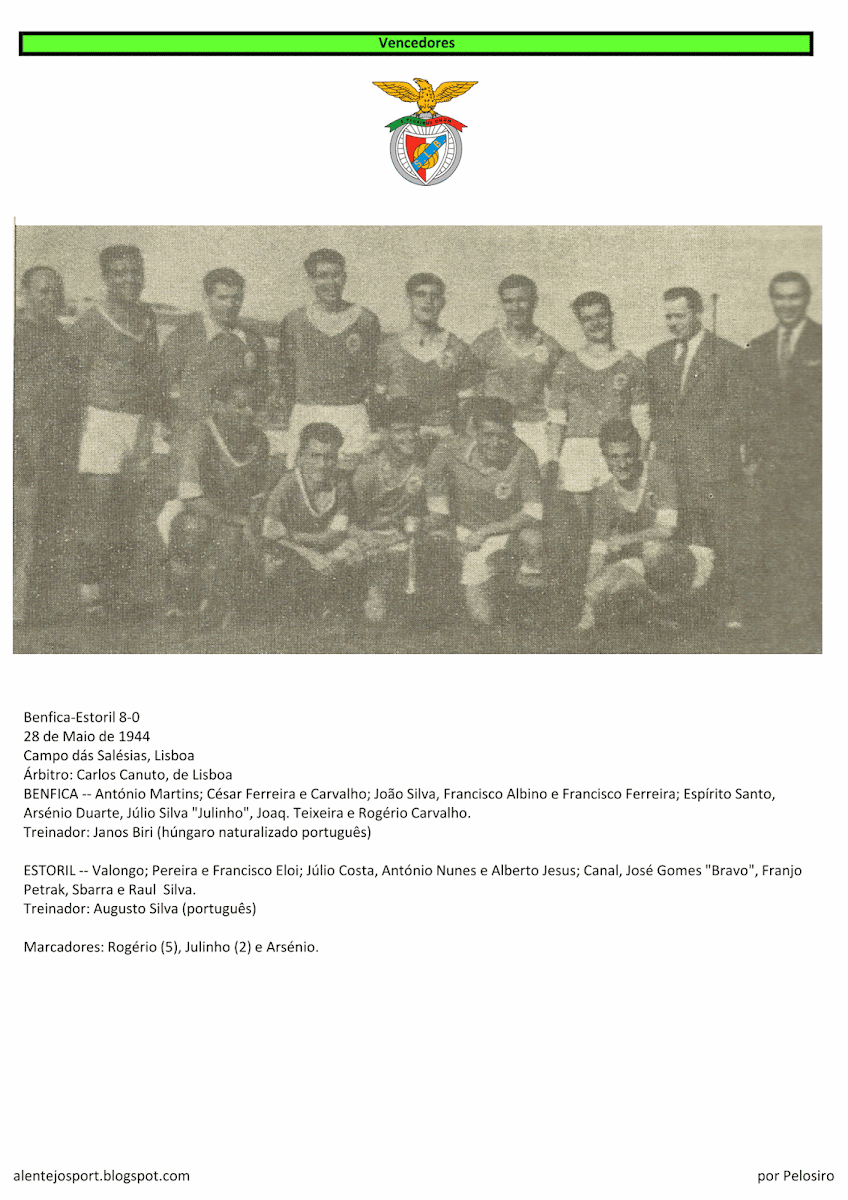 Vencedores

Benfica-Estoril 8-0
28 de Maio de 1944
Campo dás Salésias, Lisboa
Árbitro: Carlos Canuto, de Lisboa
BENFICA -- António Martins; César Ferreira e Carvalho; João Silva, Francisco Albino e Francisco Ferreira; Espírito Santo, Arsénio Duarte, Júlio Silva "Julinho", Joaq. Teixeira e Rogério Carvalho.
Treinador: Janos Biri (húngaro naturalizado português)

ESTORIL -- Valongo; Pereira e Francisco Eloi; Júlio Costa, António Nunes e Alberto Jesus; Canal, José Gomes "Bravo", Franjo Petrak, Sbarra e Raul Silva.
Treinador: Augusto Silva (português)

Marcadores: Rogério (5), Julinho (2) e Arsénio.

alentejosport.blogspot.com
por Pelosiro